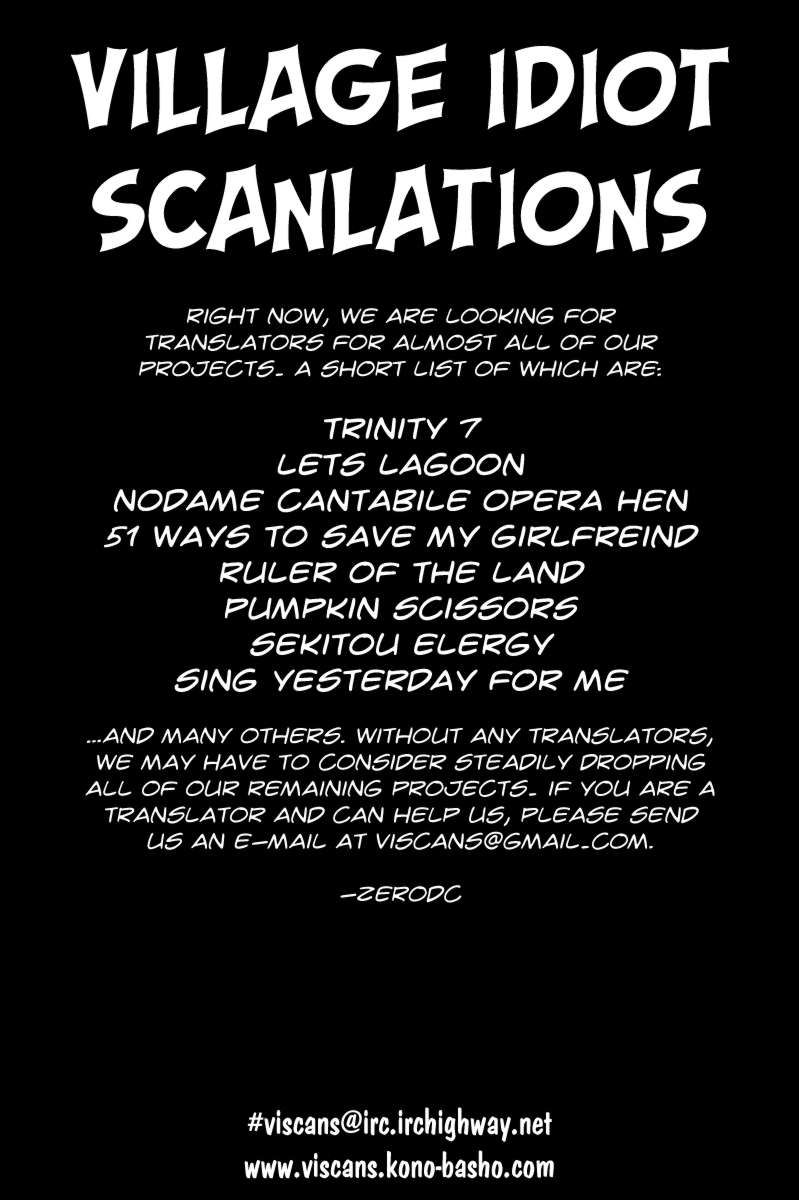 VILLAGE IDIOT SCANLATIONS

RIGHT NOW, WE ARE LOOKING FOR TRANSLATORS FOR ALMOST ALL OF OUR PROJECTS. A SHORT LIST OF WHICH ARE:

TRINITY 7
LETS LAGOON
NODAME CANTABILE OPERA HEN
51 WAYS TO SAVE MY GIRLFREIND
RULER OF THE LAND
PUMPKIN SCISSORS
SEKITOU ELERGY
SING YESTERDAY FOR ME

...AND MANY OTHERS. WITHOUT ANY TRANSLATORS, WE MAY HAVE TO CONSIDER STEADILY DROPPING ALL OF OUR REMAINING PROJECTS. IF YOU ARE A TRANSLATOR AND CAN HELP US, PLEASE SEND US AN E-MAIL AT VISCANS@GMAIL.COM.

-ZERODC

#viscans@irc.irchighway.net
www.viscans.kono-basho.com